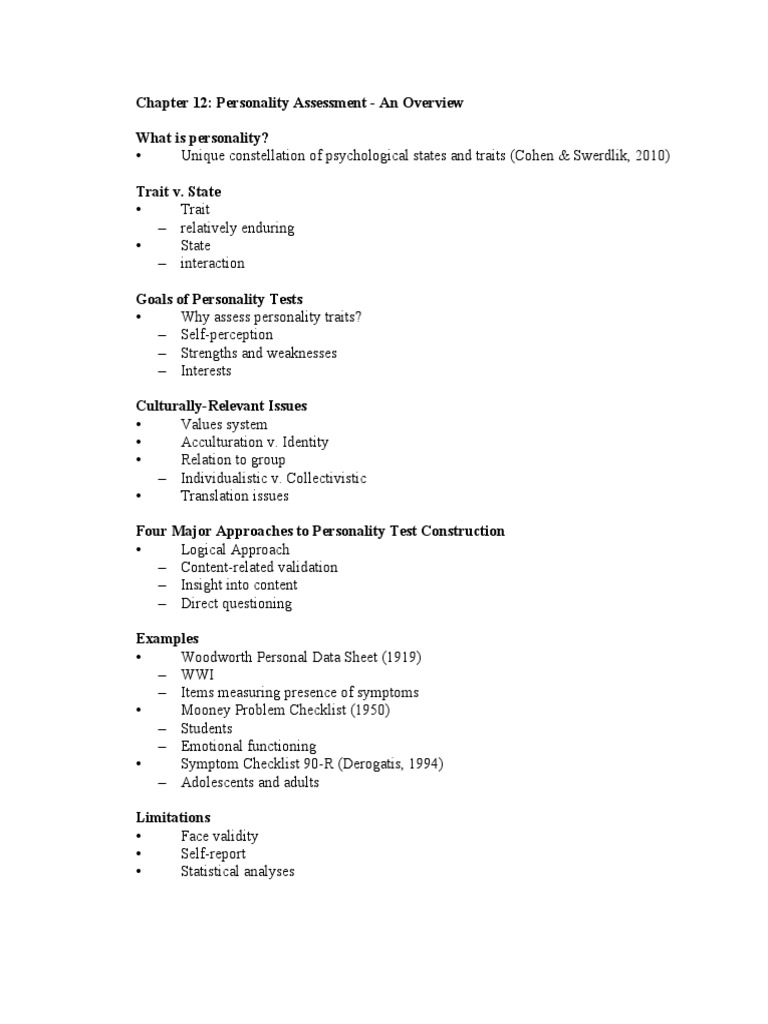 Chapter 12: Personality Assessment - An Overview

What is personality?
• Unique constellation of psychological states and traits (Cohen & Swerdlik, 2010)

Trait v. State
• Trait
– relatively enduring
• State
– interaction

Goals of Personality Tests
• Why assess personality traits?
– Self-perception
– Strengths and weaknesses
– Interests

Culturally-Relevant Issues
• Values system
• Acculturation v. Identity
• Relation to group
– Individualistic v. Collectivistic
• Translation issues

Four Major Approaches to Personality Test Construction
• Logical Approach
– Content-related validation
– Insight into content
– Direct questioning

Examples
• Woodworth Personal Data Sheet (1919)
– WWI
– Items measuring presence of symptoms
• Mooney Problem Checklist (1950)
– Students
– Emotional functioning
• Symptom Checklist 90-R (Derogatis, 1994)
– Adolescents and adults

Limitations
• Face validity
• Self-report
• Statistical analyses